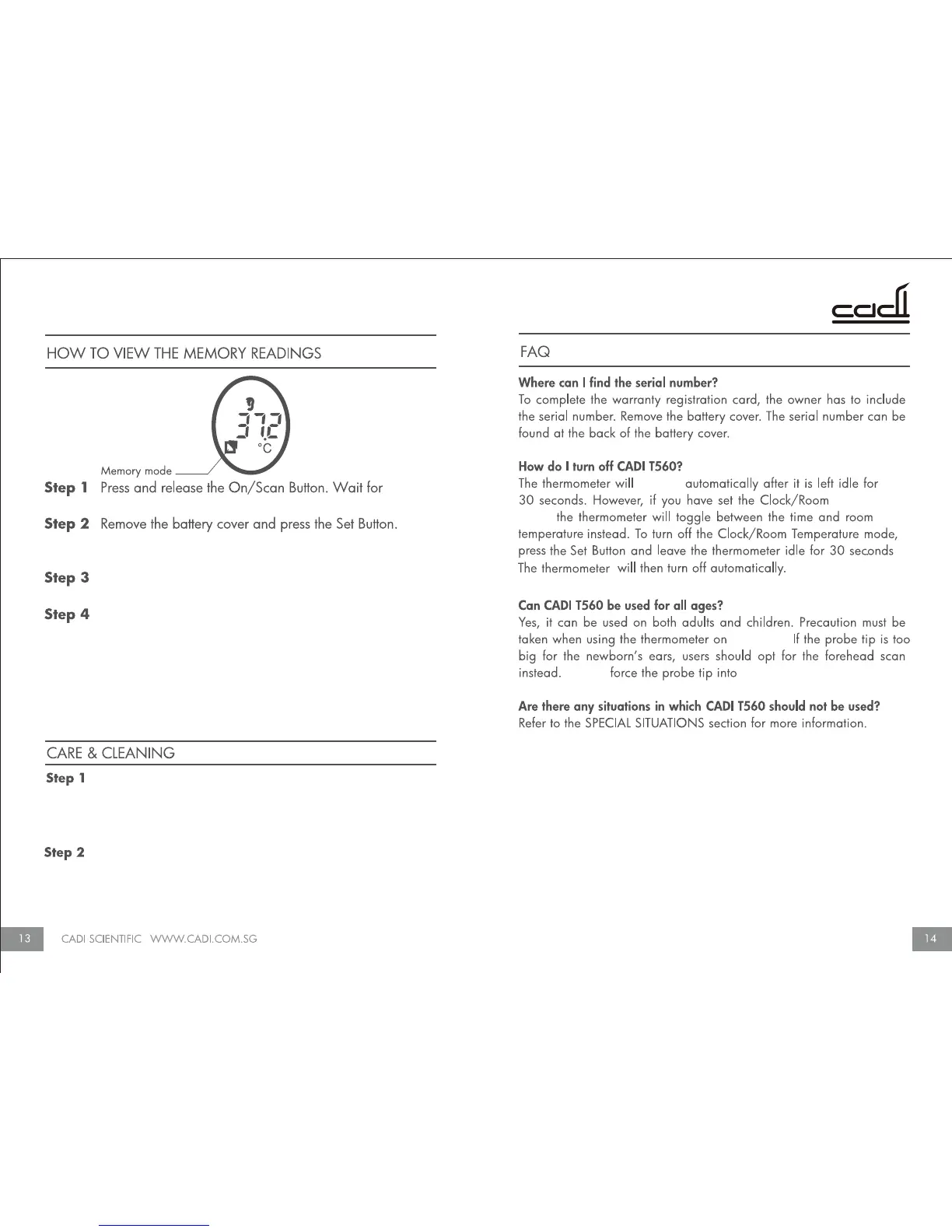 HOW TO VIEW THE MEMORY READINGS

37.2
°C

Memory mode

**Step 1** Press and release the On/Scan Button. Wait for

**Step 2** Remove the battery cover and press the Set Button.

**Step 3**

**Step 4**

CARE & CLEANING

**Step 1**

**Step 2**

13 CADI SCIENTIFIC WWW.CADI.COM.SG

cadi

FAQ

**Where can I find the serial number?**
To complete the warranty registration card, the owner has to include the serial number. Remove the battery cover. The serial number can be found at the back of the battery cover.

**How do I turn off CADI T560?**
The thermometer will automatically after it is left idle for 30 seconds. However, if you have set the Clock/Room the thermometer will toggle between the time and room temperature instead. To turn off the Clock/Room Temperature mode, press the Set Button and leave the thermometer idle for 30 seconds The thermometer will then turn off automatically.

**Can CADI T560 be used for all ages?**
Yes, it can be used on both adults and children. Precaution must be taken when using the thermometer on If the probe tip is too big for the newborn's ears, users should opt for the forehead scan instead. force the probe tip into

**Are there any situations in which CADI T560 should not be used?**
Refer to the SPECIAL SITUATIONS section for more information.

14